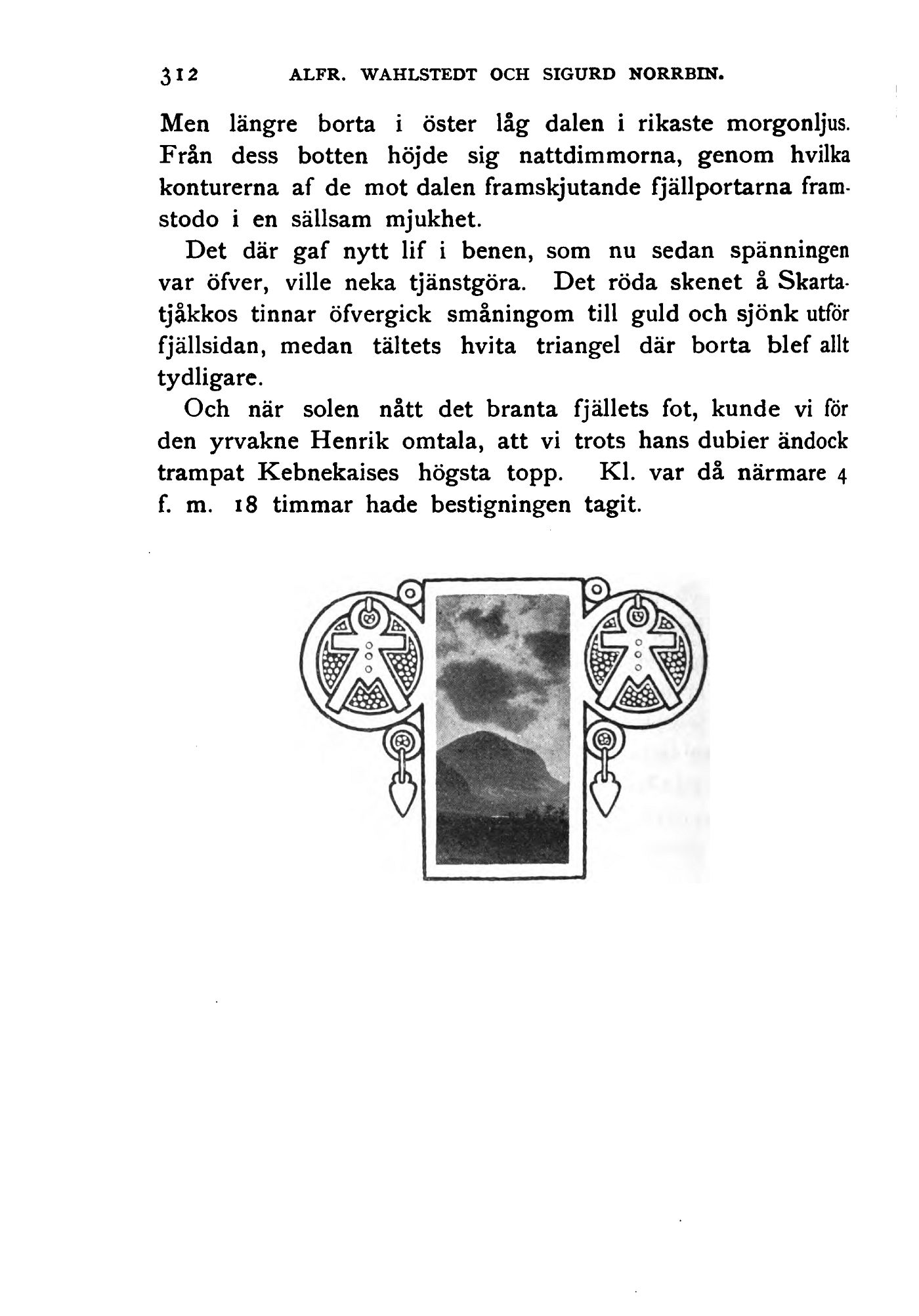 312 ALFR. WAHLSTEDT OCH SIGURD NORRBIN.

Men längre borta i öster låg dalen i rikaste morgonljus. Från dess botten höjde sig nattdimmorna, genom hvilka konturerna af de mot dalen framskjutande fjällportarna framstodo i en sällsam mjukhet.

Det där gaf nytt lif i benen, som nu sedan spänningen var öfver, ville neka tjänstgöra. Det röda skenet å Skartatjåkkos tinnar öfvergick småningom till guld och sjönk utför fjällsidan, medan tältets hvita triangel där borta blef allt tydligare.

Och när solen nått det branta fjällets fot, kunde vi för den yrvakne Henrik omtala, att vi trots hans dubier ändock trampat Kebnekaises högsta topp. Kl. var då närmare 4 f. m. 18 timmar hade bestigningen tagit.